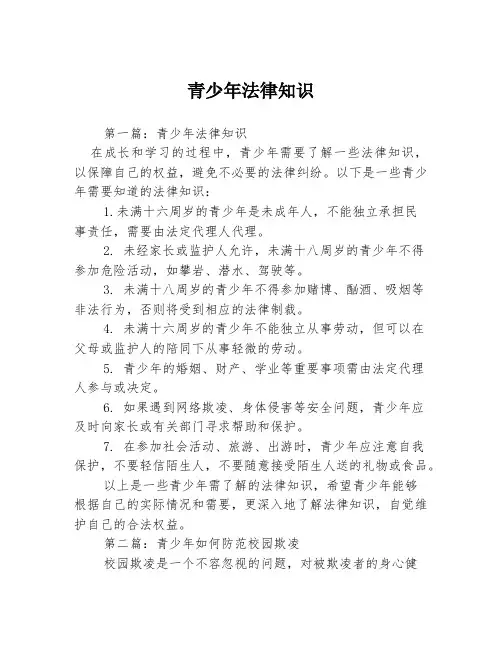 青少年法律知识

第一篇：青少年法律知识

在成长和学习的过程中，青少年需要了解一些法律知识，以保障自己的权益，避免不必要的法律纠纷。以下是一些青少年需要知道的法律知识：

1. 未满十六周岁的青少年是未成年人，不能独立承担民事责任，需要由法定代理人代理。

2. 未经家长或监护人允许，未满十八周岁的青少年不得参加危险活动，如攀岩、潜水、驾驶等。

3. 未满十八周岁的青少年不得参加赌博、酗酒、吸烟等非法行为，否则将受到相应的法律制裁。

4. 未满十六周岁的青少年不能独立从事劳动，但可以在父母或监护人的陪同下从事轻微的劳动。

5. 青少年的婚姻、财产、学业等重要事项需由法定代理人参与或决定。

6. 如果遇到网络欺凌、身体侵害等安全问题，青少年应及时向家长或有关部门寻求帮助和保护。

7. 在参加社会活动、旅游、出游时，青少年应注意自我保护，不要轻信陌生人，不要随意接受陌生人送的礼物或食品。

以上是一些青少年需了解的法律知识，希望青少年能够根据自己的实际情况和需要，更深入地了解法律知识，自觉维护自己的合法权益。

第二篇：青少年如何防范校园欺凌

校园欺凌是一个不容忽视的问题，对被欺凌者的身心健